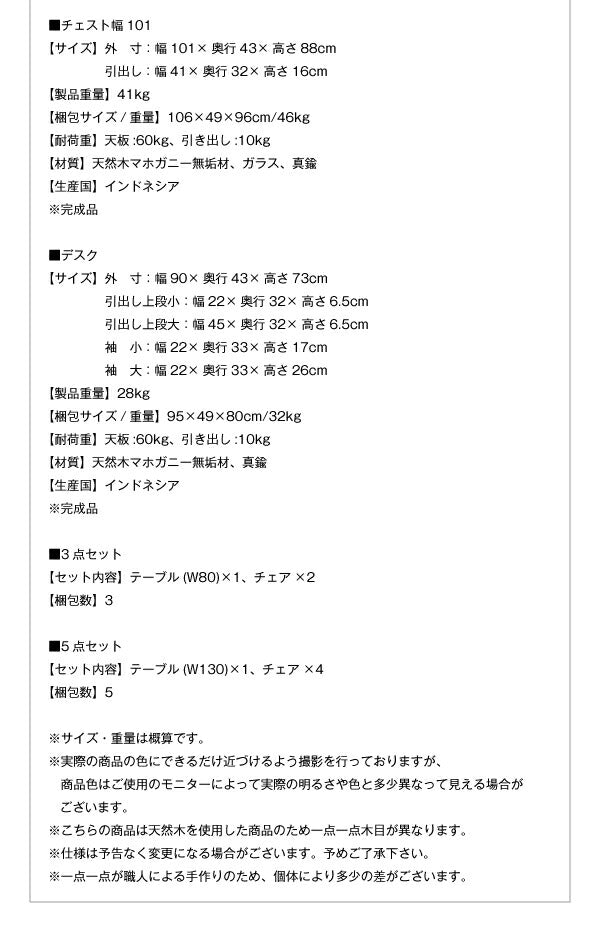 ■チェスト幅 101
【サイズ】外　寸：幅 101× 奥行 43× 高さ 88cm
　　　　　引出し：幅 41× 奥行 32× 高さ 16cm
【製品重量】41kg
【梱包サイズ / 重量】106×49×96cm/46kg
【耐荷重】天板 :60kg、引き出し :10kg
【材質】天然木マホガニー無垢材、ガラス、真鍮
【生産国】インドネシア
※完成品

■デスク
【サイズ】外　寸：幅 90× 奥行 43× 高さ 73cm
　　　　　引出し上段小：幅 22× 奥行 32× 高さ 6.5cm
　　　　　引出し上段大：幅 45× 奥行 32× 高さ 6.5cm
　　　　　袖　小：幅 22× 奥行 33× 高さ 17cm
　　　　　袖　大：幅 22× 奥行 33× 高さ 26cm
【製品重量】28kg
【梱包サイズ / 重量】95×49×80cm/32kg
【耐荷重】天板 :60kg、引き出し :10kg
【材質】天然木マホガニー無垢材、真鍮
【生産国】インドネシア
※完成品

■3 点セット
【セット内容】テーブル (W80)×1、チェア ×2
【梱包数】3

■5 点セット
【セット内容】テーブル (W130)×1、チェア ×4
【梱包数】5

※サイズ・重量は概算です。
※実際の商品の色にできるだけ近づけるよう撮影を行っておりますが、商品色はご使用のモニターによって実際の明るさや色と多少異なって見える場合がございます。
※こちらの商品は天然木を使用した商品のため一点一点木目が異なります。
※仕様は予告なく変更になる場合がございます。予めご了承下さい。
※一点一点が職人による手作りのため、個体により多少の差がございます。